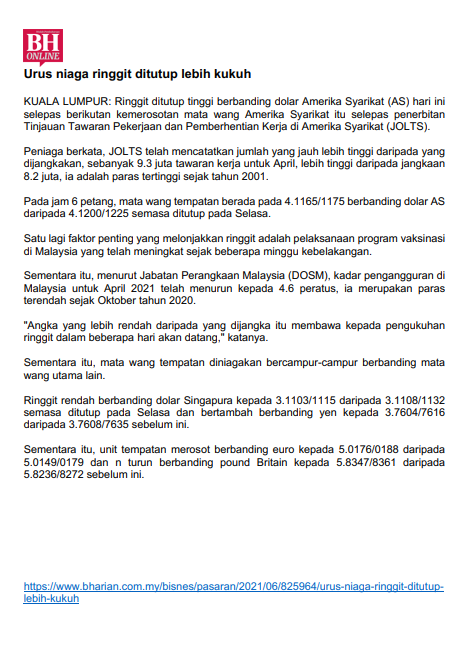 BH ONLINE

Urus niaga ringgit ditutup lebih kukuh

KUALA LUMPUR: Ringgit ditutup tinggi berbanding dolar Amerika Syarikat (AS) hari ini selepas berikutan kemerosotan mata wang Amerika Syarikat itu selepas penerbitan Tinjauan Tawaran Pekerjaan dan Pemberhentian Kerja di Amerika Syarikat (JOLTS).

Peniaga berkata, JOLTS telah mencatatkan jumlah yang jauh lebih tinggi daripada yang dijangkakan, sebanyak 9.3 juta tawaran kerja untuk April, lebih tinggi daripada jangkaan 8.2 juta, ia adalah paras tertinggi sejak tahun 2001.

Pada jam 6 petang, mata wang tempatan berada pada 4.1165/1175 berbanding dolar AS daripada 4.1200/1225 semasa ditutup pada Selasa.

Satu lagi faktor penting yang melonjakkan ringgit adalah pelaksanaan program vaksinasi di Malaysia yang telah meningkat sejak beberapa minggu kebelakangan.

Sementara itu, menurut Jabatan Perangkaan Malaysia (DOSM), kadar pengangguran di Malaysia untuk April 2021 telah menurun kepada 4.6 peratus, ia merupakan paras terendah sejak Oktober tahun 2020.

"Angka yang lebih rendah daripada yang dijangka itu membawa kepada pengukuhan ringgit dalam beberapa hari akan datang," katanya.

Sementara itu, mata wang tempatan diniagakan bercampur-campur berbanding mata wang utama lain.

Ringgit rendah berbanding dolar Singapura kepada 3.1103/1115 daripada 3.1108/1132 semasa ditutup pada Selasa dan bertambah berbanding yen kepada 3.7604/7616 daripada 3.7608/7635 sebelum ini.

Sementara itu, unit tempatan merosot berbanding euro kepada 5.0176/0188 daripada 5.0149/0179 dan n turun berbanding pound Britain kepada 5.8347/8361 daripada 5.8236/8272 sebelum ini.

https://www.bharian.com.my/bisnes/pasaran/2021/06/825964/urus-niaga-ringgit-ditutup-lebih-kukuh